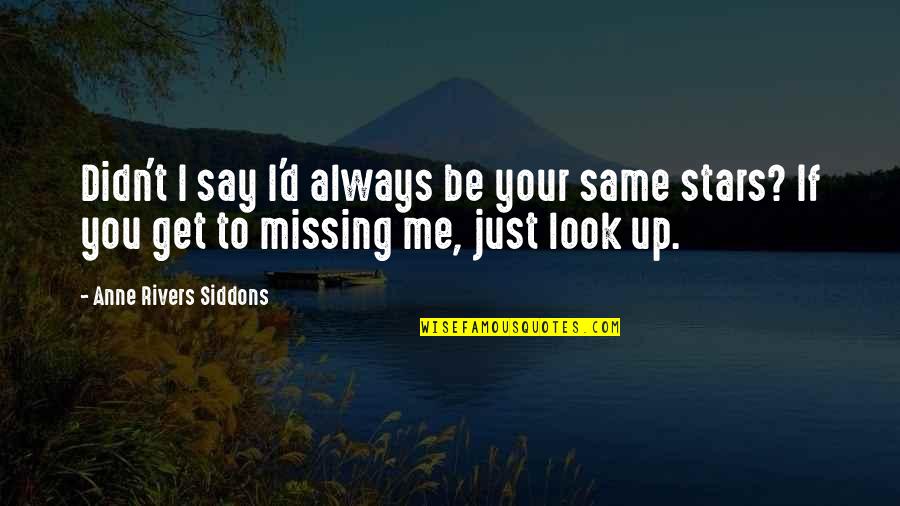 Didn't I say I'd always be your same stars? If you get to missing me, just look up.

- Anne Rivers Siddons

WISEFAMOUSQUOTES.COM